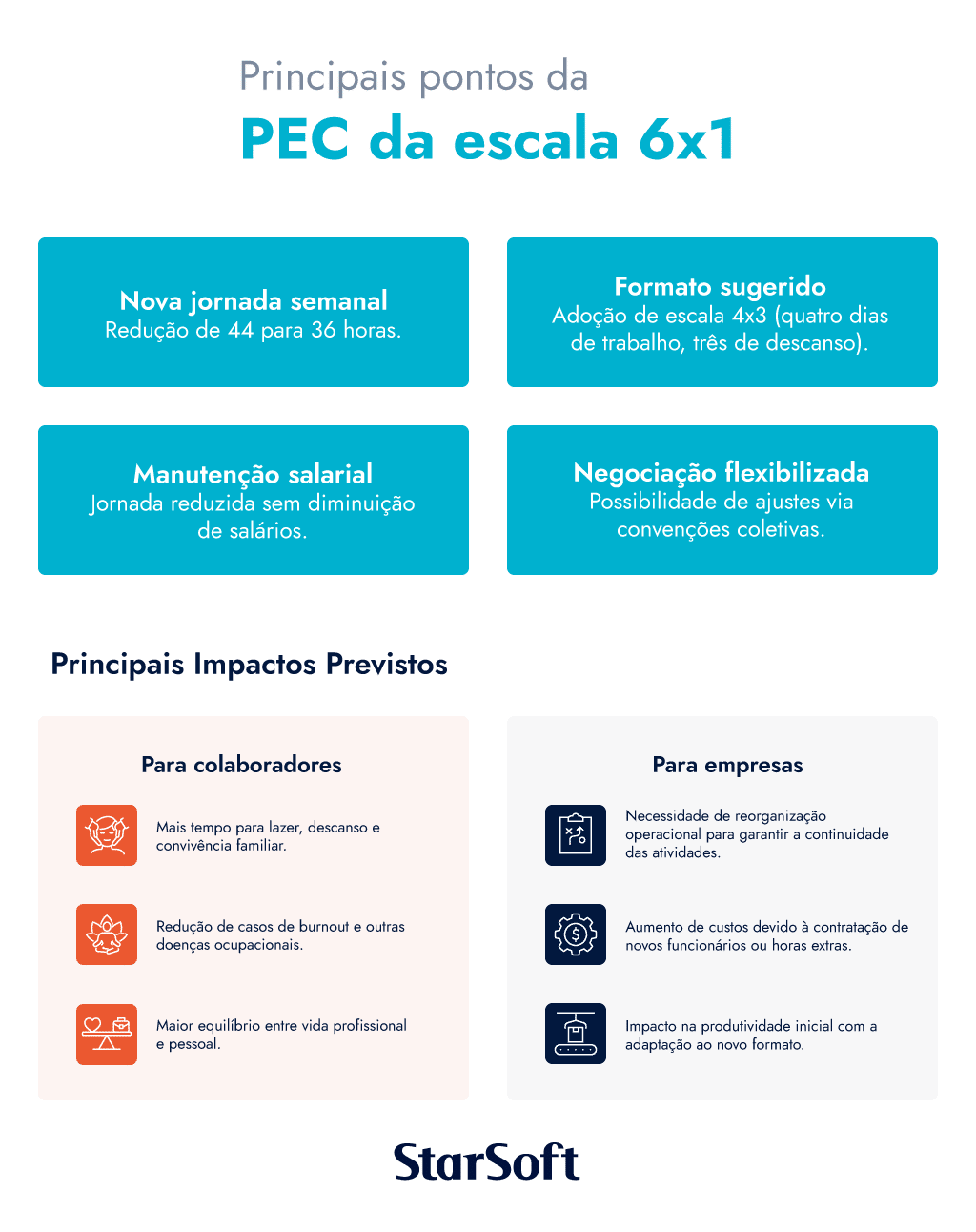 Principais pontos da
PEC da escala 6x1

Nova jornada semanal
Redução de 44 para 36 horas.

Formato sugerido
Adoção de escala 4x3 (quatro dias de trabalho, três de descanso).

Manutenção salarial
Jornada reduzida sem diminuição de salários.

Negociação flexibilizada
Possibilidade de ajustes via convenções coletivas.

Principais Impactos Previstos

Para colaboradores

Mais tempo para lazer, descanso e convivência familiar.

Redução de casos de burnout e outras doenças ocupacionais.

Maior equilíbrio entre vida profissional e pessoal.

Para empresas

Necessidade de reorganização operacional para garantir a continuidade das atividades.

Aumento de custos devido à contratação de novos funcionários ou horas extras.

Impacto na produtividade inicial com a adaptação ao novo formato.

StarSoft